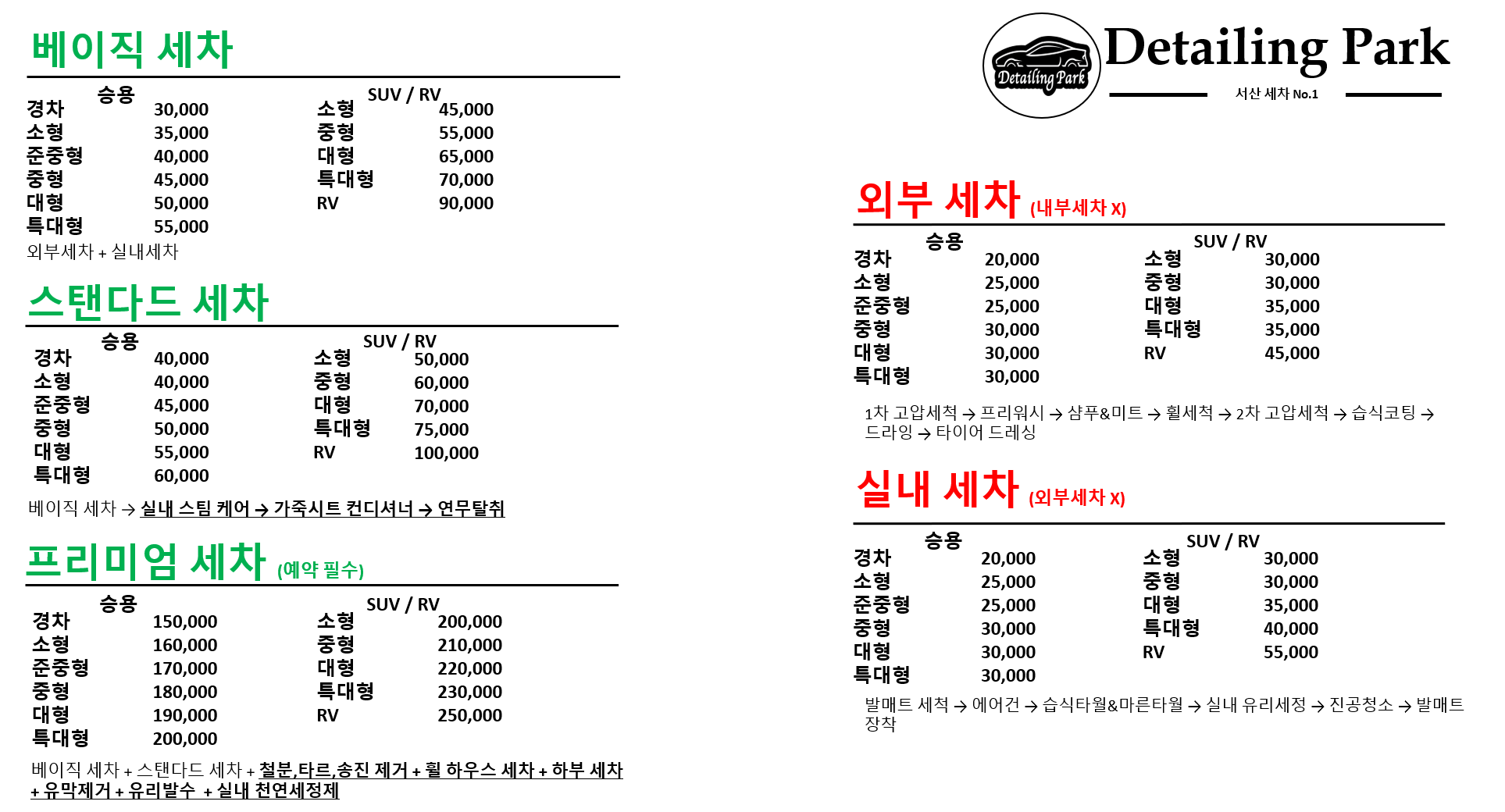 베이직 세차

| 승용 | | SUV / RV | |
|---|---|---|---|
| 경차 | 30,000 | 소형 | 45,000 |
| 소형 | 35,000 | 중형 | 55,000 |
| 준중형 | 40,000 | 대형 | 65,000 |
| 중형 | 45,000 | 특대형 | 70,000 |
| 대형 | 50,000 | RV | 90,000 |
| 특대형 | 55,000 | | |

외부세차 + 실내세차

스탠다드 세차

| 승용 | | SUV / RV | |
|---|---|---|---|
| 경차 | 40,000 | 소형 | 50,000 |
| 소형 | 40,000 | 중형 | 60,000 |
| 준중형 | 45,000 | 대형 | 70,000 |
| 중형 | 50,000 | 특대형 | 75,000 |
| 대형 | 55,000 | RV | 100,000 |
| 특대형 | 60,000 | | |

베이직 세차 → 실내 스팀 케어 → 가죽시트 컨디셔너 → 연무탈취

프리미엄 세차 (예약 필수)

| 승용 | | SUV / RV | |
|---|---|---|---|
| 경차 | 150,000 | 소형 | 200,000 |
| 소형 | 160,000 | 중형 | 210,000 |
| 준중형 | 170,000 | 대형 | 220,000 |
| 중형 | 180,000 | 특대형 | 230,000 |
| 대형 | 190,000 | RV | 250,000 |
| 특대형 | 200,000 | | |

베이직 세차 + 스탠다드 세차 + 철분,타르,송진 제거 + 휠 하우스 세차 + 하부 세차 + 유막제거 + 유리발수 + 실내 천연세정제

Detailing Park
Detailing Park
서산 세차 No.1

외부 세차 (내부세차 X)

| 승용 | | SUV / RV | |
|---|---|---|---|
| 경차 | 20,000 | 소형 | 30,000 |
| 소형 | 25,000 | 중형 | 30,000 |
| 준중형 | 25,000 | 대형 | 35,000 |
| 중형 | 30,000 | 특대형 | 35,000 |
| 대형 | 30,000 | RV | 45,000 |
| 특대형 | 30,000 | | |

1차 고압세척 → 프리워시 → 샴푸&미트 → 휠세척 → 2차 고압세척 → 습식코팅 → 드라잉 → 타이어 드레싱

실내 세차 (외부세차 X)

| 승용 | | SUV / RV | |
|---|---|---|---|
| 경차 | 20,000 | 소형 | 30,000 |
| 소형 | 25,000 | 중형 | 30,000 |
| 준중형 | 25,000 | 대형 | 35,000 |
| 중형 | 30,000 | 특대형 | 40,000 |
| 대형 | 30,000 | RV | 55,000 |
| 특대형 | 30,000 | | |

발매트 세척 → 에어건 → 습식타월&마른타월 → 실내 유리세정 → 진공청소 → 발매트 장착